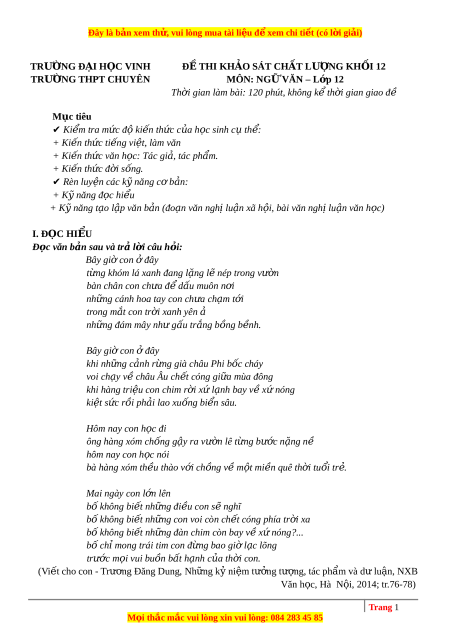 Đây là bản xem thử, vui lòng mua tài liệu để xem chi tiết (có lời giải)

TRƯỜNG ĐẠI HỌC VINH
TRƯỜNG THPT CHUYÊN

ĐỀ THI KHẢO SÁT CHẤT LƯỢNG KHỐI 12
MÔN: NGỮ VĂN – Lớp 12
Thời gian làm bài: 120 phút, không kể thời gian giao đề

Mục tiêu
✔ Kiểm tra mức độ kiến thức của học sinh cụ thể:
+ Kiến thức tiếng việt, làm văn
+ Kiến thức văn học: Tác giả, tác phẩm.
+ Kiến thức đời sống.
✔ Rèn luyện các kỹ năng cơ bản:
+ Kỹ năng đọc hiểu
+ Kỹ năng tạo lập văn bản (đoạn văn nghị luận xã hội, bài văn nghị luận văn học)

I. ĐỌC HIỂU
Đọc văn bản sau và trả lời câu hỏi:
Bây giờ con ở đây
từng khóm lá xanh đang lặng lẽ nép trong vườn
bàn chân con chưa để dấu muôn nơi
những cánh hoa tay con chưa chạm tới
trong mắt con trời xanh yên ả
những đám mây như gấu trắng bồng bềnh.

Bây giờ con ở đây
khi những cánh rừng già châu Phi bốc cháy
voi chạy về châu Âu chết cóng giữa mùa đông
khi hàng triệu con chim rời xứ lạnh bay về xứ nóng
kiệt sức rồi phải lao xuống biển sâu.

Hôm nay con học đi
ông hàng xóm chống gậy ra vườn lê từng bước nặng nề
hôm nay con học nói
bà hàng xóm thều thào với chồng về một miền quê thời tuổi trẻ.

Mai ngày con lớn lên
bố không biết những điều con sẽ nghĩ
bố không biết những con voi còn chết cóng phía trời xa
bố không biết những đàn chim còn bay về xứ nóng?...
bố chỉ mong trái tim con đừng bao giờ lạc lõng
trước mọi vui buồn bất hạnh của thời con.
(Viết cho con - Trương Đăng Dung, Những kỷ niệm tưởng tượng, tác phẩm và dư luận, NXB Văn học, Hà Nội, 2014; tr.76-78)

Trang 1

Mọi thắc mắc vui lòng xin vui lòng: 084 283 45 85